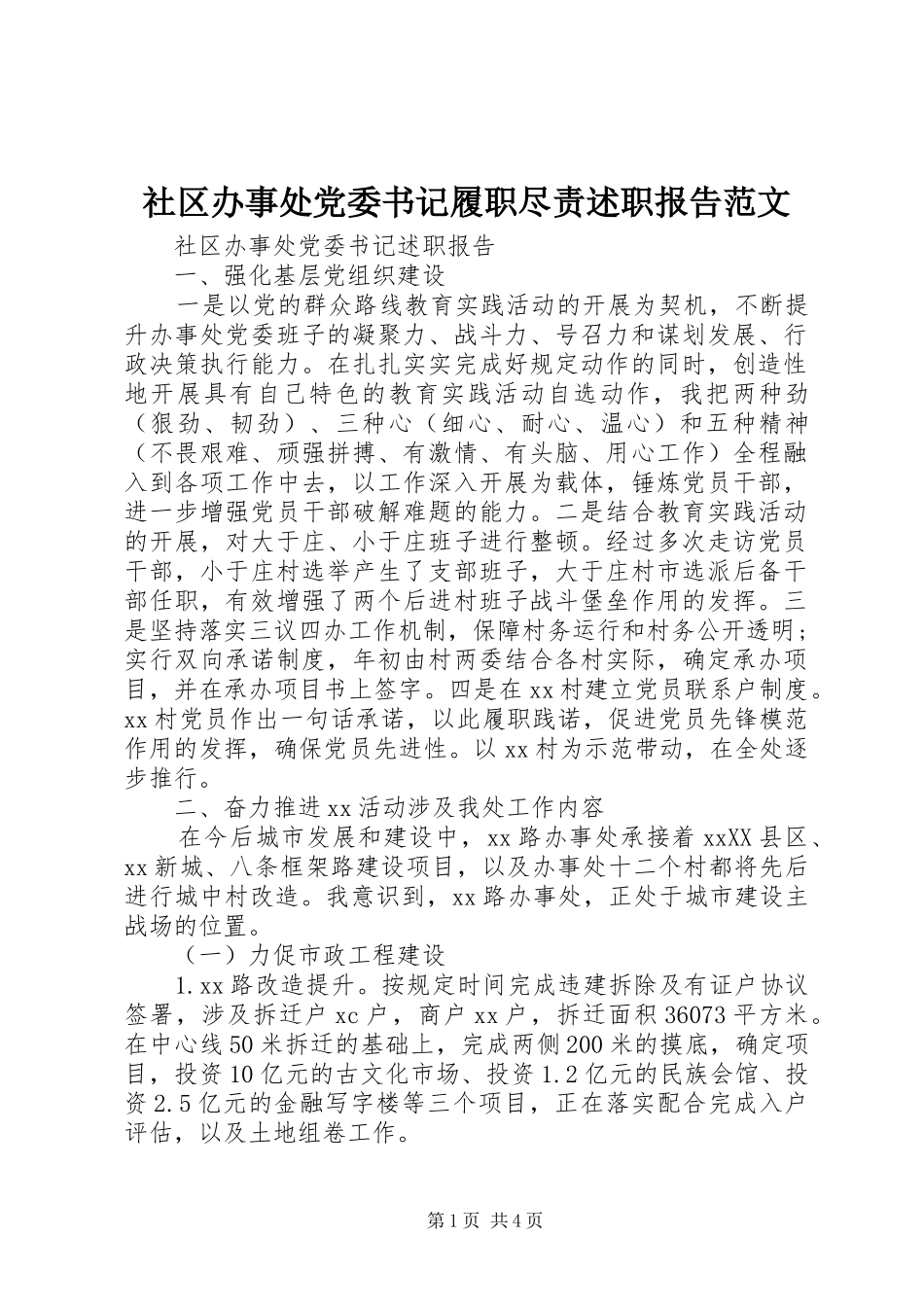 社区办事处党委书记履职尽责述职报告范文

社区办事处党委书记述职报告

一、强化基层党组织建设

一是以党的群众路线教育实践活动的开展为契机，不断提升办事处党委班子的凝聚力、战斗力、号召力和谋划发展、行政决策执行能力。在扎扎实实完成好规定动作的同时，创造性地开展具有自己特色的教育实践活动自选动作，我把两种劲（狠劲、韧劲）、三种心（细心、耐心、温心）和五种精神（不畏艰难、顽强拼搏、有激情、有头脑、用心工作）全程融入到各项工作中去，以工作深入开展为载体，锤炼党员干部，进一步增强党员干部破解难题的能力。二是结合教育实践活动的开展，对大于庄、小于庄班子进行整顿。经过多次走访党员干部，小于庄村选举产生了支部班子，大于庄村市选派后备干部任职，有效增强了两个后进村班子战斗堡垒作用的发挥。三是坚持落实三议四办工作机制，保障村务运行和村务公开透明；实行双向承诺制度，年初由村两委结合各村实际，确定承办项目，并在承办项目书上签字。四是在xx村建立党员联系户制度。xx村党员作出一句话承诺，以此履职践诺，促进党员先锋模范作用的发挥，确保党员先进性。以xx村为示范带动，在全处逐步推行。

二、奋力推进xx活动涉及我处工作内容

在今后城市发展和建设中，xx路办事处承接着xxXX县区、xx新城、八条框架路建设项目，以及办事处十二个村都将先后进行城中村改造。我意识到，xx路办事处，正处于城市建设主战场的位置。

（一）力促市政工程建设

1.xx路改造提升。按规定时间完成违建拆除及有证户协议签署，涉及拆迁户xc户，商户xx户，拆迁面积36073平方米。在中心线50米拆迁的基础上，完成两侧200米的摸底，确定项目，投资10亿元的古文化市场、投资1.2亿元的民族会馆、投资2.5亿元的金融写字楼等三个项目，正在落实配合完成入户评估，以及土地组卷工作。

第1页 共4页